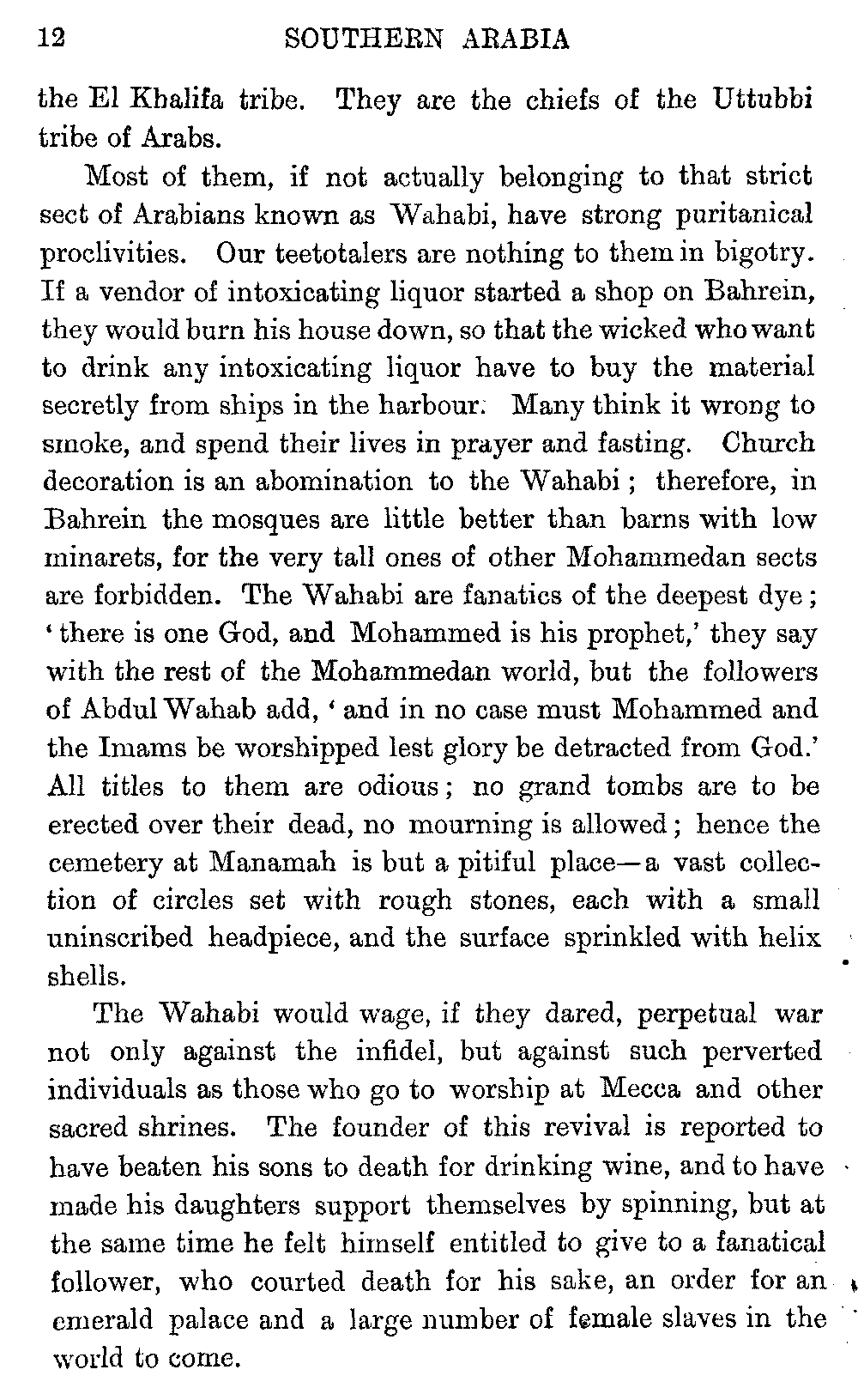 12 SOUTHERN ARABIA

the El Khalifa tribe. They are the chiefs of the Uttubbi tribe of Arabs.

Most of them, if not actually belonging to that strict sect of Arabians known as Wahabi, have strong puritanical proclivities. Our teetotalers are nothing to them in bigotry. If a vendor of intoxicating liquor started a shop on Bahrein, they would burn his house down, so that the wicked who want to drink any intoxicating liquor have to buy the material secretly from ships in the harbour. Many think it wrong to smoke, and spend their lives in prayer and fasting. Church decoration is an abomination to the Wahabi; therefore, in Bahrein the mosques are little better than barns with low minarets, for the very tall ones of other Mohammedan sects are forbidden. The Wahabi are fanatics of the deepest dye; 'there is one God, and Mohammed is his prophet,' they say with the rest of the Mohammedan world, but the followers of Abdul Wahab add, 'and in no case must Mohammed and the Imams be worshipped lest glory be detracted from God.' All titles to them are odious; no grand tombs are to be erected over their dead, no mourning is allowed; hence the cemetery at Manamah is but a pitiful place—a vast collection of circles set with rough stones, each with a small uninscribed headpiece, and the surface sprinkled with helix shells.

The Wahabi would wage, if they dared, perpetual war not only against the infidel, but against such perverted individuals as those who go to worship at Mecca and other sacred shrines. The founder of this revival is reported to have beaten his sons to death for drinking wine, and to have made his daughters support themselves by spinning, but at the same time he felt himself entitled to give to a fanatical follower, who courted death for his sake, an order for an emerald palace and a large number of female slaves in the world to come.